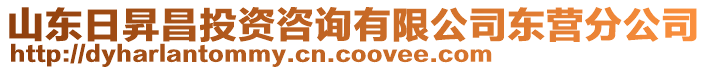 山东日昇昌投资咨询有限公司东营分公司
http://dyharlantommy.cn.coovee.com